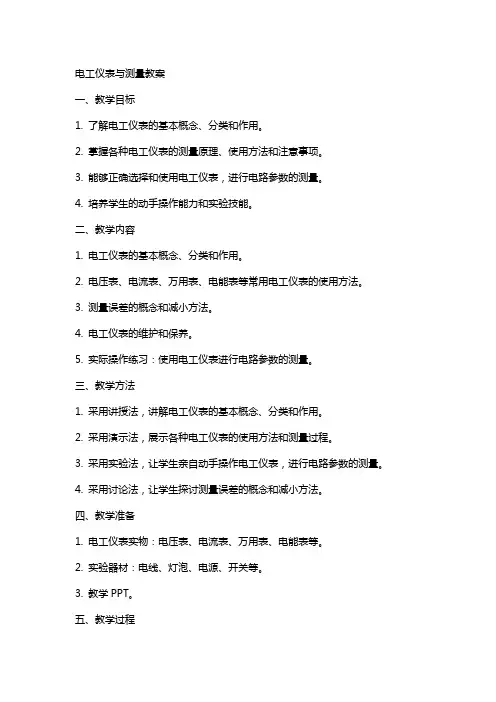 电工仪表与测量教案

一、教学目标

1. 了解电工仪表的基本概念、分类和作用。

2. 掌握各种电工仪表的测量原理、使用方法和注意事项。

3. 能够正确选择和使用电工仪表，进行电路参数的测量。

4. 培养学生的动手操作能力和实验技能。

二、教学内容

1. 电工仪表的基本概念、分类和作用。

2. 电压表、电流表、万用表、电能表等常用电工仪表的使用方法。

3. 测量误差的概念和减小方法。

4. 电工仪表的维护和保养。

5. 实际操作练习：使用电工仪表进行电路参数的测量。

三、教学方法

1. 采用讲授法，讲解电工仪表的基本概念、分类和作用。

2. 采用演示法，展示各种电工仪表的使用方法和测量过程。

3. 采用实验法，让学生亲自动手操作电工仪表，进行电路参数的测量。

4. 采用讨论法，让学生探讨测量误差的概念和减小方法。

四、教学准备

1. 电工仪表实物：电压表、电流表、万用表、电能表等。

2. 实验器材：电线、灯泡、电源、开关等。

3. 教学 PPT。

五、教学过程